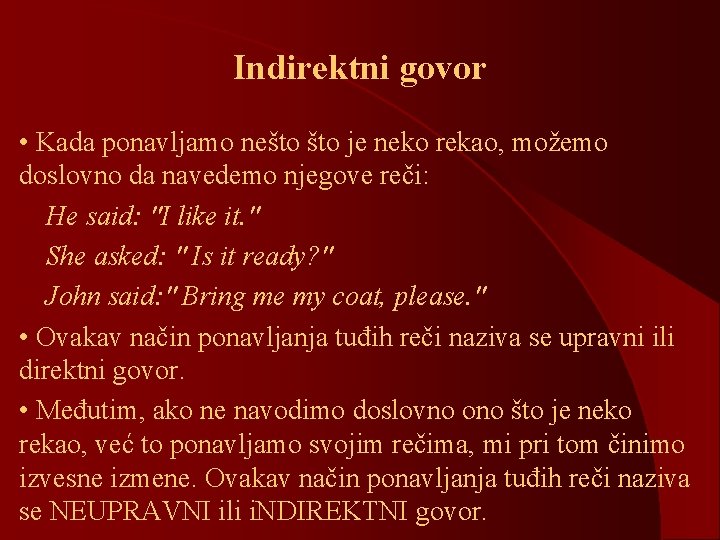 Indirektni govor

• Kada ponavljamo nešto što je neko rekao, možemo doslovno da navedemo njegove reči:

He said: "I like it."

She asked: "Is it ready?"

John said:"Bring me my coat, please."

• Ovakav način ponavljanja tuđih reči naziva se upravni ili direktni govor.

• Međutim, ako ne navodimo doslovno ono što je neko rekao, već to ponavljamo svojim rečima, mi pri tom činimo izvesne izmene. Ovakav način ponavljanja tuđih reči naziva se NEUPRAVNI ili iNDIREKTNI govor.